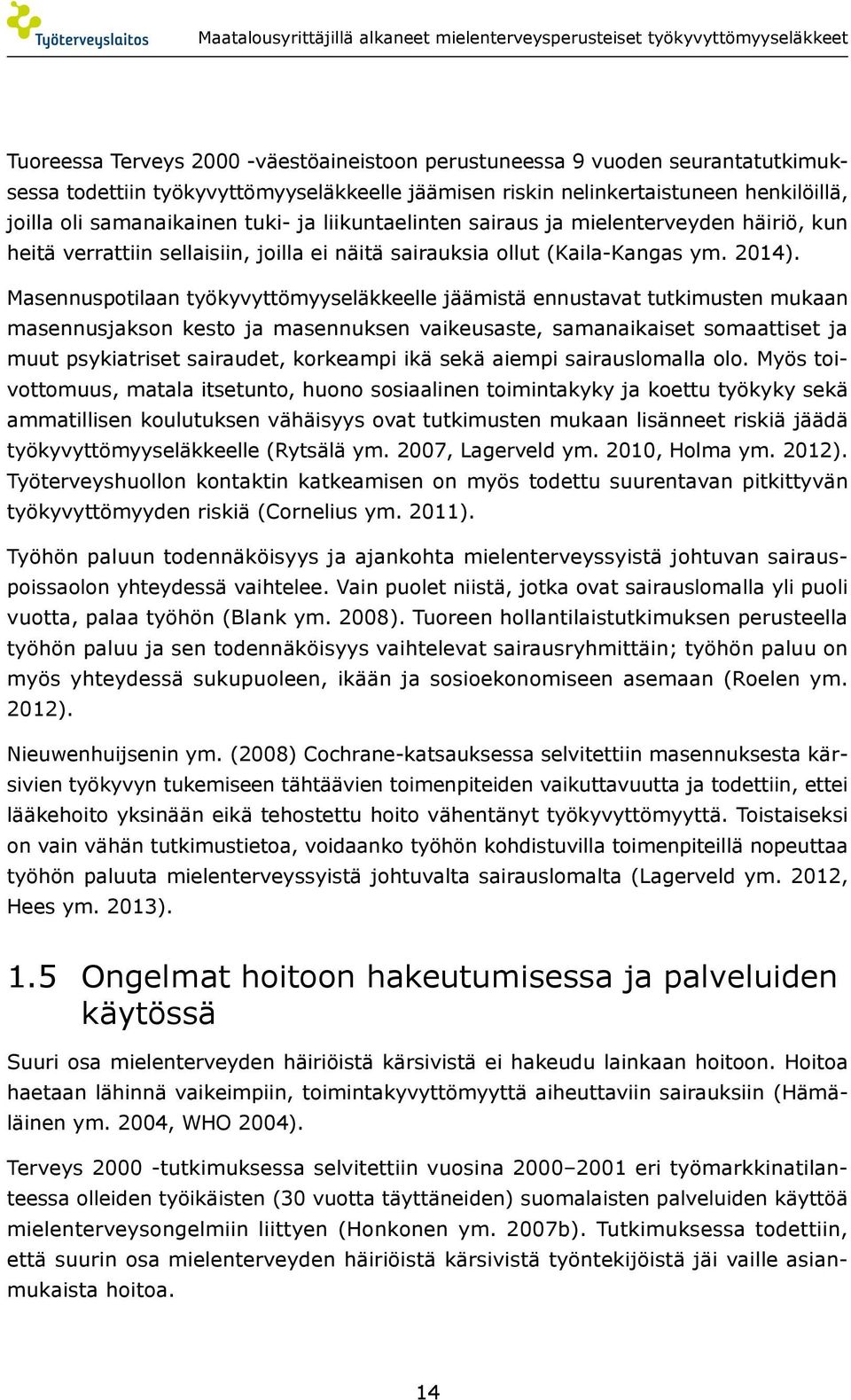 Työterveyslaitos

Maatalousyrittäjillä alkaneet mielenterveysperusteiset työkyvyttömyyseläkkeet

Tuoreessa Terveys 2000 -väestöaineistoon perustuneessa 9 vuoden seurantatutkimuksessa todettiin työkyvyttömyyseläkkeelle jäämisen riskin nelinkertaistuneen henkilöillä, joilla oli samanaikainen tuki- ja liikuntaelinten sairaus ja mielenterveyden häiriö, kun heitä verrattiin sellaisiin, joilla ei näitä sairauksia ollut (Kaila-Kangas ym. 2014). Masennuspotilaan työkyvyttömyyseläkkeelle jäämistä ennustavat tutkimusten mukaan masennusjakson kesto ja masennuksen vaikeusaste, samanaikaiset somaattiset ja muut psykiatriset sairaudet, korkeampi ikä sekä aiempi sairauslomalla olo. Myös toivottomuus, matala itsetunto, huono sosiaalinen toimintakyky ja koettu työkyky sekä ammatillisen koulutuksen vähäisyys ovat tutkimusten mukaan lisänneet riskiä jäädä työkyvyttömyyseläkkeelle (Rytsälä ym. 2007, Lagerveld ym. 2010, Holma ym. 2012). Työterveyshuollon kontaktin katkeamisen on myös todettu suurentavan pitkittyvän työkyvyttömyyden riskiä (Cornelius ym. 2011).

Työhön paluun todennäköisyys ja ajankohta mielenterveyssyistä johtuvan sairauspoissaolon yhteydessä vaihtelee. Vain puolet niistä, jotka ovat sairauslomalla yli puoli vuotta, palaa työhön (Blank ym. 2008). Tuoreen hollantilaistutkimuksen perusteella työhön paluu ja sen todennäköisyys vaihtelevat sairausryhmittäin; työhön paluu on myös yhteydessä sukupuoleen, ikään ja sosioekonomiseen asemaan (Roelen ym. 2012).

Nieuwenhuijsenin ym. (2008) Cochrane-katsauksessa selvitettiin masennuksesta kärsivien työkyvyn tukemiseen tähtäävien toimenpiteiden vaikuttavuutta ja todettiin, ettei lääkehoito yksinään eikä tehostettu hoito vähentänyt työkyvyttömyyttä. Toistaiseksi on vain vähän tutkimustietoa, voidaanko työhön kohdistuvilla toimenpiteillä nopeuttaa työhön paluuta mielenterveyssyistä johtuvalta sairauslomalta (Lagerveld ym. 2012, Hees ym. 2013).

1.5 Ongelmat hoitoon hakeutumisessa ja palveluiden käytössä

Suuri osa mielenterveyden häiriöistä kärsivistä ei hakeudu lainkaan hoitoon. Hoitoa haetaan lähinnä vaikeimpiin, toimintakyvyttömyyttä aiheuttaviin sairauksiin (Hämäläinen ym. 2004, WHO 2004).

Terveys 2000 -tutkimuksessa selvitettiin vuosina 2000–2001 eri työmarkkinatilanteessa olleiden työikäisten (30 vuotta täyttäneiden) suomalaisten palveluiden käyttöä mielenterveysongelmiin liittyen (Honkonen ym. 2007b). Tutkimuksessa todettiin, että suurin osa mielenterveyden häiriöistä kärsivistä työntekijöistä jäi vaille asianmukaista hoitoa.

14